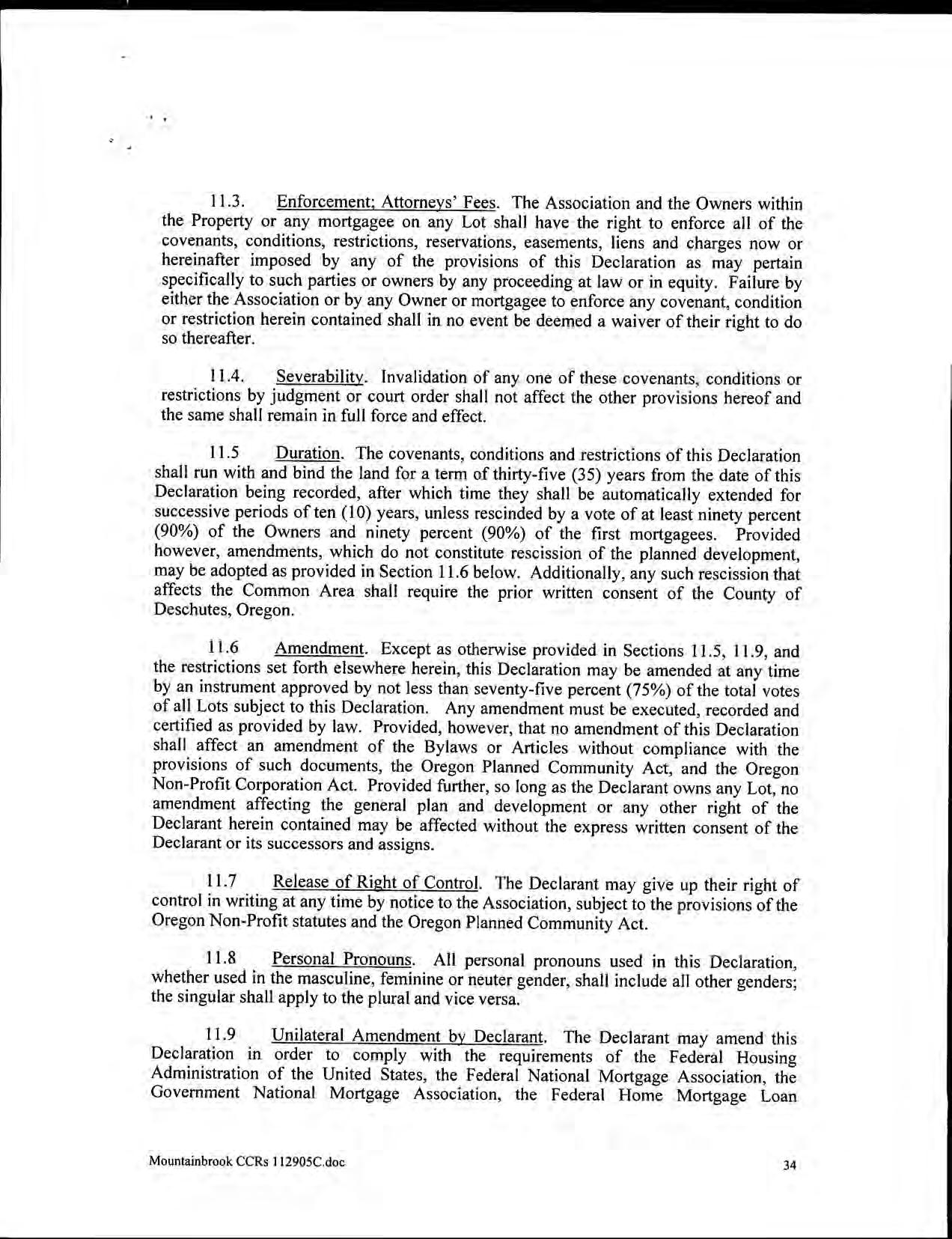 11.3. Enforcement; Attorneys' Fees. The Association and the Owners within the Property or any mortgagee on any Lot shall have the right to enforce all of the covenants, conditions, restrictions, reservations, easements, liens and charges now or hereinafter imposed by any of the provisions of this Declaration as may pertain specifically to such parties or owners by any proceeding at law or in equity. Failure by either the Association or by any Owner or mortgagee to enforce any covenant, condition or restriction herein contained shall in no event be deemed a waiver of their right to do so thereafter.

11.4. Severability. Invalidation of any one of these covenants, conditions or restrictions by judgment or court order shall not affect the other provisions hereof and the same shall remain in full force and effect.

11.5 Duration. The covenants, conditions and restrictions of this Declaration shall run with and bind the land for a term of thirty-five (35) years from the date of this Declaration being recorded, after which time they shall be automatically extended for successive periods of ten (10) years, unless rescinded by a vote of at least ninety percent (90%) of the Owners and ninety percent (90%) of the first mortgagees. Provided however, amendments, which do not constitute rescission of the planned development, may be adopted as provided in Section 11.6 below. Additionally, any such rescission that affects the Common Area shall require the prior written consent of the County of Deschutes, Oregon.

11.6 Amendment. Except as otherwise provided in Sections 11.5, 11.9, and the restrictions set forth elsewhere herein, this Declaration may be amended at any time by an instrument approved by not less than seventy-five percent (75%) of the total votes of all Lots subject to this Declaration. Any amendment must be executed, recorded and certified as provided by law. Provided, however, that no amendment of this Declaration shall affect an amendment of the Bylaws or Articles without compliance with the provisions of such documents, the Oregon Planned Community Act, and the Oregon Non-Profit Corporation Act. Provided further, so long as the Declarant owns any Lot, no amendment affecting the general plan and development or any other right of the Declarant herein contained may be affected without the express written consent of the Declarant or its successors and assigns.

11.7 Release of Right of Control. The Declarant may give up their right of control in writing at any time by notice to the Association, subject to the provisions of the Oregon Non-Profit statutes and the Oregon Planned Community Act.

11.8 Personal Pronouns. All personal pronouns used in this Declaration, whether used in the masculine, feminine or neuter gender, shall include all other genders; the singular shall apply to the plural and vice versa.

11.9 Unilateral Amendment by Declarant. The Declarant may amend this Declaration in order to comply with the requirements of the Federal Housing Administration of the United States, the Federal National Mortgage Association, the Government National Mortgage Association, the Federal Home Mortgage Loan

Mountainbrook CCRs 112905C.doc 34